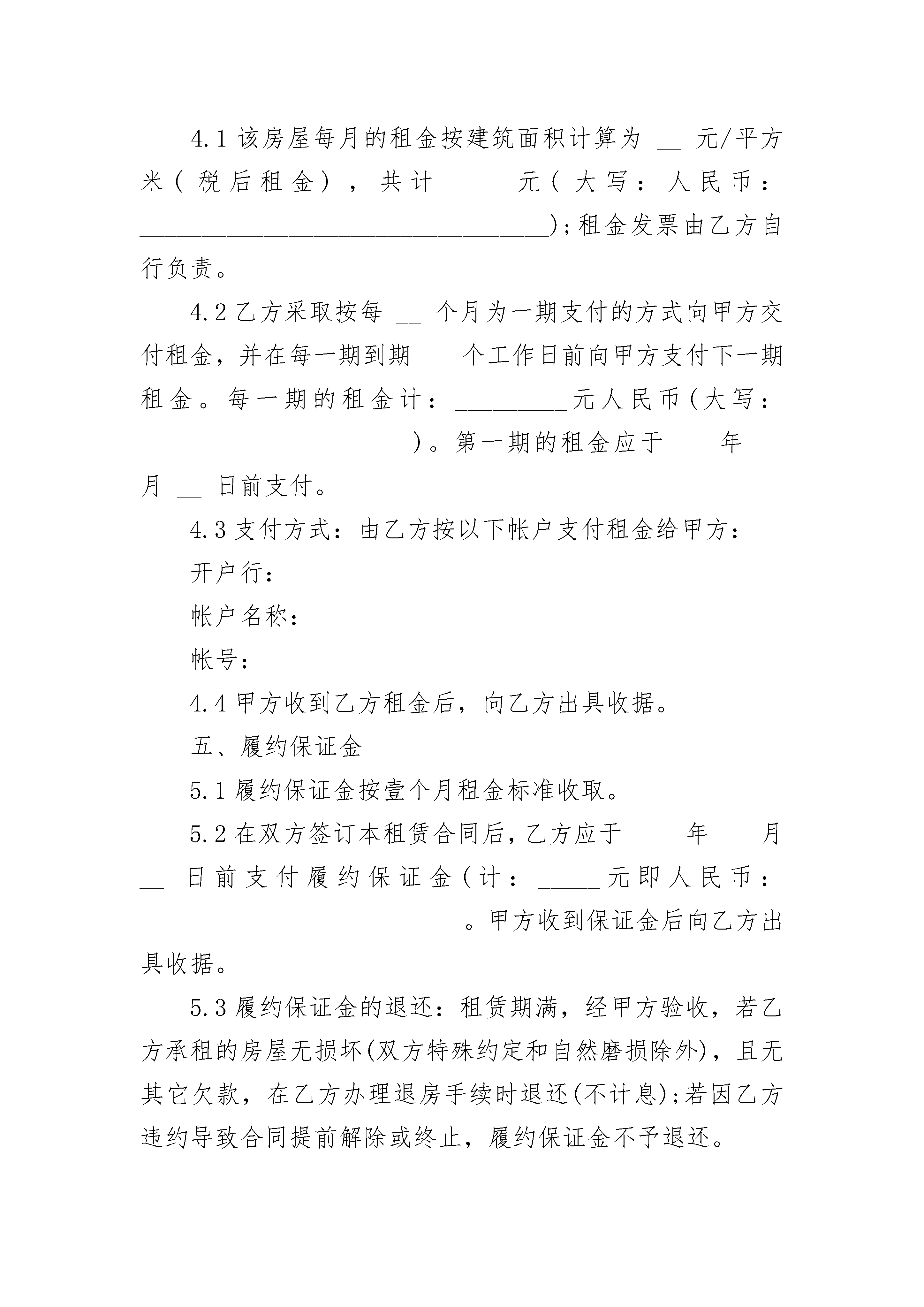 4.1 该房屋每月的租金按建筑面积计算为 __ 元/平方米（税后租金），共计_____ 元（大写：人民币：__________________________________）;租金发票由乙方自行负责。

4.2 乙方采取按每 __ 个月为一期支付的方式向甲方交付租金，并在每一期到期____个工作日前向甲方支付下一期租金。每一期的租金计：_________元人民币(大写：_______________________)。第一期的租金应于 __ 年 __ 月 __ 日前支付。

4.3 支付方式：由乙方按以下帐户支付租金给甲方：

开户行：

帐户名称：

帐号：

4.4 甲方收到乙方租金后，向乙方出具收据。

五、履约保证金

5.1 履约保证金按壹个月租金标准收取。

5.2 在双方签订本租赁合同后，乙方应于 ___ 年 __ 月 __ 日前支付履约保证金(计：_____元即人民币：___________________________。甲方收到保证金后向乙方出具收据。

5.3 履约保证金的退还：租赁期满，经甲方验收，若乙方承租的房屋无损坏(双方特殊约定和自然磨损除外)，且无其它欠款，在乙方办理退房手续时退还(不计息);若因乙方违约导致合同提前解除或终止，履约保证金不予退还。